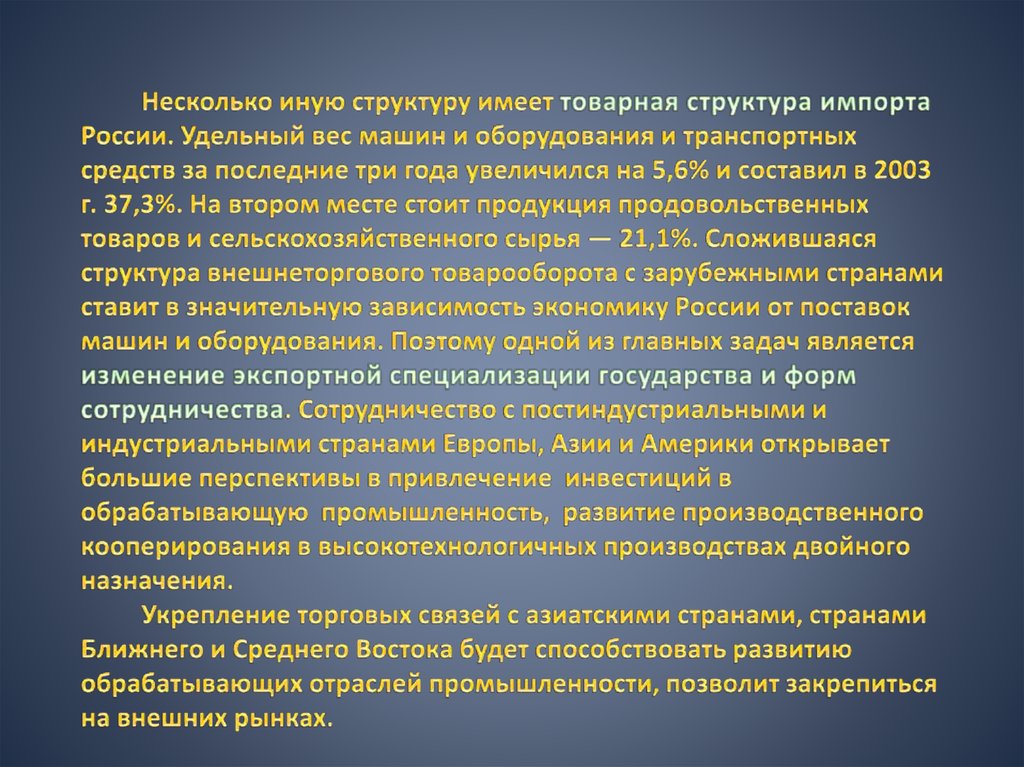 Несколько иную структуру имеет товарная структура импорта России. Удельный вес машин и оборудования и транспортных средств за последние три года увеличился на 5,6% и составил в 2003 г. 37,3%. На втором месте стоит продукция продовольственных товаров и сельскохозяйственного сырья — 21,1%. Сложившаяся структура внешнеторгового товарооборота с зарубежными странами ставит в значительную зависимость экономику России от поставок машин и оборудования. Поэтому одной из главных задач является изменение экспортной специализации государства и форм сотрудничества. Сотрудничество с постиндустриальными и индустриальными странами Европы, Азии и Америки открывает большие перспективы в привлечение инвестиций в обрабатывающую промышленность, развитие производственного кооперирования в высокотехнологичных производствах двойного назначения.

Укрепление торговых связей с азиатскими странами, странами Ближнего и Среднего Востока будет способствовать развитию обрабатывающих отраслей промышленности, позволит закрепиться на внешних рынках.